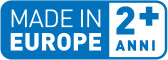 MADE IN
EUROPE

2+
ANNI